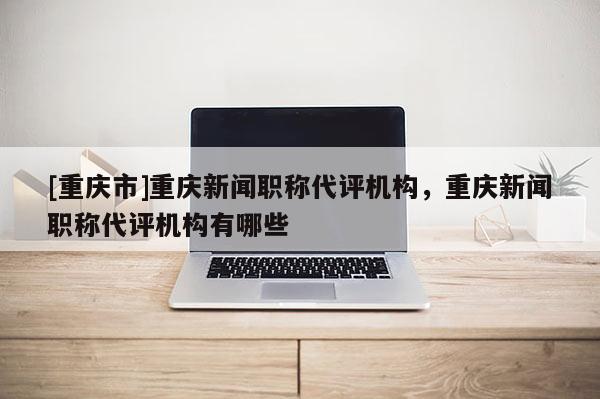 [重庆市]重庆新闻职称代评机构，重庆新闻职称代评机构有哪些